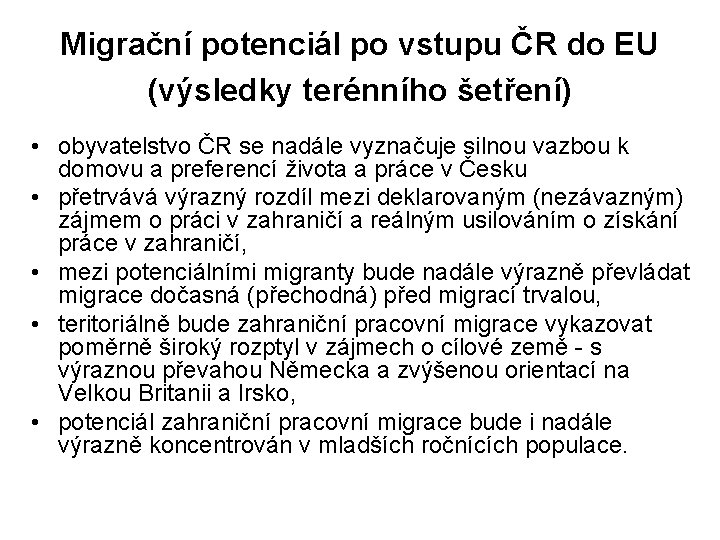 Migrační potenciál po vstupu ČR do EU (výsledky terénního šetření)

• obyvatelstvo ČR se nadále vyznačuje silnou vazbou k domovu a preferencí života a práce v Česku
• přetrvává výrazný rozdíl mezi deklarovaným (nezávazným) zájmem o práci v zahraničí a reálným usilováním o získání práce v zahraničí,
• mezi potenciálními migranty bude nadále výrazně převládat migrace dočasná (přechodná) před migrací trvalou,
• teritoriálně bude zahraniční pracovní migrace vykazovat poměrně široký rozptyl v zájmech o cílové země - s výraznou převahou Německa a zvýšenou orientací na Velkou Britanii a Irsko,
• potenciál zahraniční pracovní migrace bude i nadále výrazně koncentrován v mladších ročnících populace.